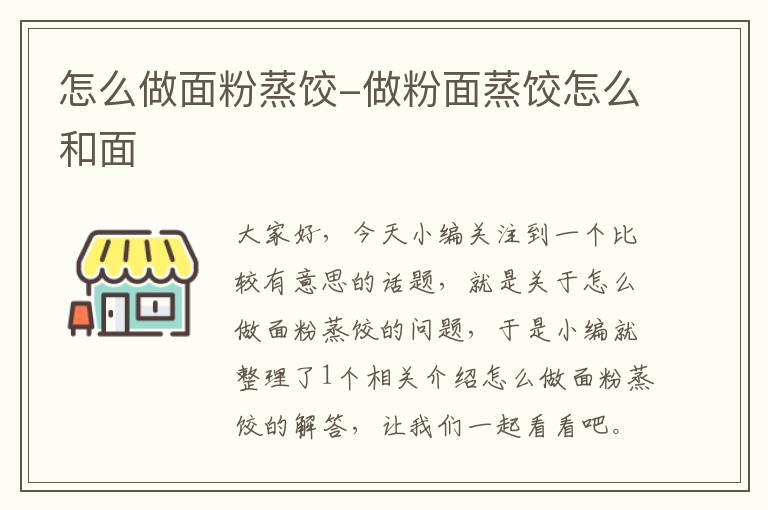 怎么做面粉蒸饺–做粉面蒸饺怎么和面

大家好，今天小编关注到一个比较有意思的话题，就是关于怎么做面粉蒸饺的问题，于是小编就整理了1个相关介绍怎么做面粉蒸饺的解答，让我们一起看看吧。